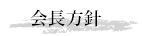 会長方針